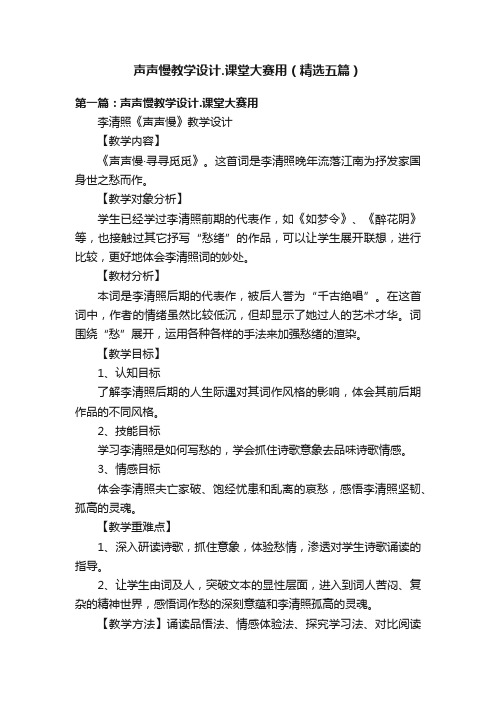 声声慢教学设计.课堂大赛用（精选五篇）

第一篇：声声慢教学设计.课堂大赛用

李清照《声声慢》教学设计

【教学内容】

《声声慢·寻寻觅觅》。这首词是李清照晚年流落江南为抒发家国身世之愁而作。

【教学对象分析】

学生已经学过李清照前期的代表作，如《如梦令》、《醉花阴》等，也接触过其它抒写“愁绪”的作品，可以让学生展开联想，进行比较，更好地体会李清照词的妙处。

【教材分析】

本词是李清照后期的代表作，被后人誉为“千古绝唱”。在这首词中，作者的情绪虽然比较低沉，但却显示了她过人的艺术才华。词围绕“愁”展开，运用各种各样的手法来加强愁绪的渲染。

【教学目标】

1、认知目标

了解李清照后期的人生际遇对其词作风格的影响，体会其前后期作品的不同风格。

2、技能目标

学习李清照是如何写愁的，学会抓住诗歌意象去品味诗歌情感。

3、情感目标

体会李清照夫亡家破、饱经忧患和乱离的哀愁，感悟李清照坚韧、孤高的灵魂。

【教学重难点】

1、深入研读诗歌，抓住意象，体验愁情，渗透对学生诗歌诵读的指导。

2、让学生由词及人，突破文本的显性层面，进入到词人苦闷、复杂的精神世界，感悟词作愁的深刻意蕴和李清照孤高的灵魂。

【教学方法】诵读品悟法、情感体验法、探究学习法、对比阅读